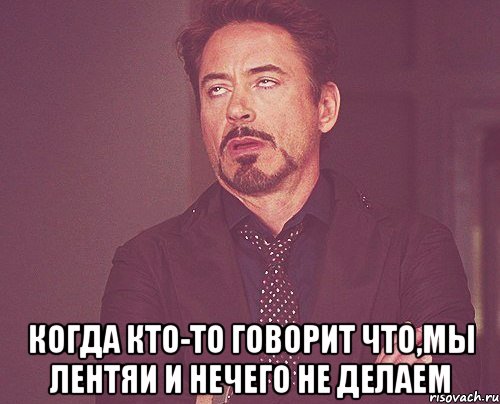 КОГДА КТО-ТО ГОВОРИТ ЧТО,МЫ ЛЕНТЯИ И НЕЧЕГО НЕ ДЕЛАЕМ

risovach.ru